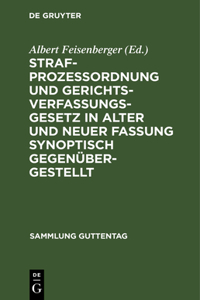 DE GRUYTER

Albert Feisenberger (Ed.)

STRAFPROZESSORDNUNG UND GERICHTSVERFASSUNGSGESETZ IN ALTER UND NEUER FASSUNG SYNOPTISCH GEGENÜBERGESTELLT

SAMMLUNG GUTTENTAG

DE G